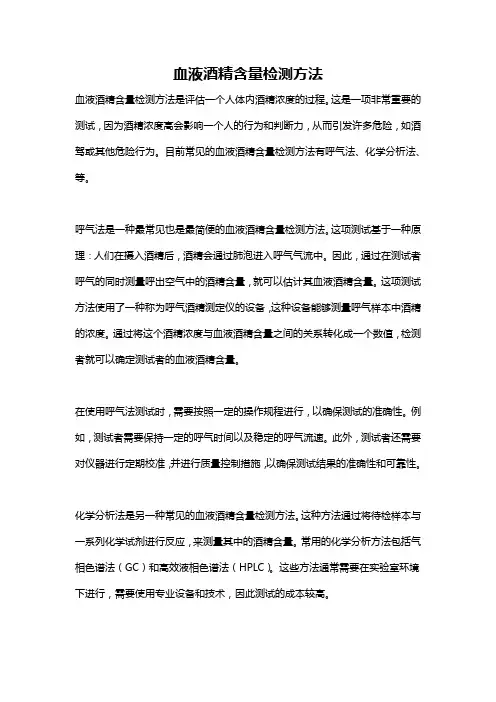 血液酒精含量检测方法

血液酒精含量检测方法是评估一个人体内酒精浓度的过程。这是一项非常重要的测试，因为酒精浓度高会影响一个人的行为和判断力，从而引发许多危险，如酒驾或其他危险行为。目前常见的血液酒精含量检测方法有呼气法、化学分析法、等。

呼气法是一种最常见也是最简便的血液酒精含量检测方法。这项测试基于一种原理：人们在摄入酒精后，酒精会通过肺泡进入呼气气流中。因此，通过在测试者呼气的同时测量呼出空气中的酒精含量，就可以估计其血液酒精含量。这项测试方法使用了一种称为呼气酒精测定仪的设备，这种设备能够测量呼气样本中酒精的浓度。通过将这个酒精浓度与血液酒精含量之间的关系转化成一个数值，检测者就可以确定测试者的血液酒精含量。

在使用呼气法测试时，需要按照一定的操作规程进行，以确保测试的准确性。例如，测试者需要保持一定的呼气时间以及稳定的呼气流速。此外，测试者还需要对仪器进行定期校准，并进行质量控制措施，以确保测试结果的准确性和可靠性。

化学分析法是另一种常见的血液酒精含量检测方法。这种方法通过将待检样本与一系列化学试剂进行反应，来测量其中的酒精含量。常用的化学分析方法包括气相色谱法（GC）和高效液相色谱法（HPLC）。这些方法通常需要在实验室环境下进行，需要使用专业设备和技术，因此测试的成本较高。